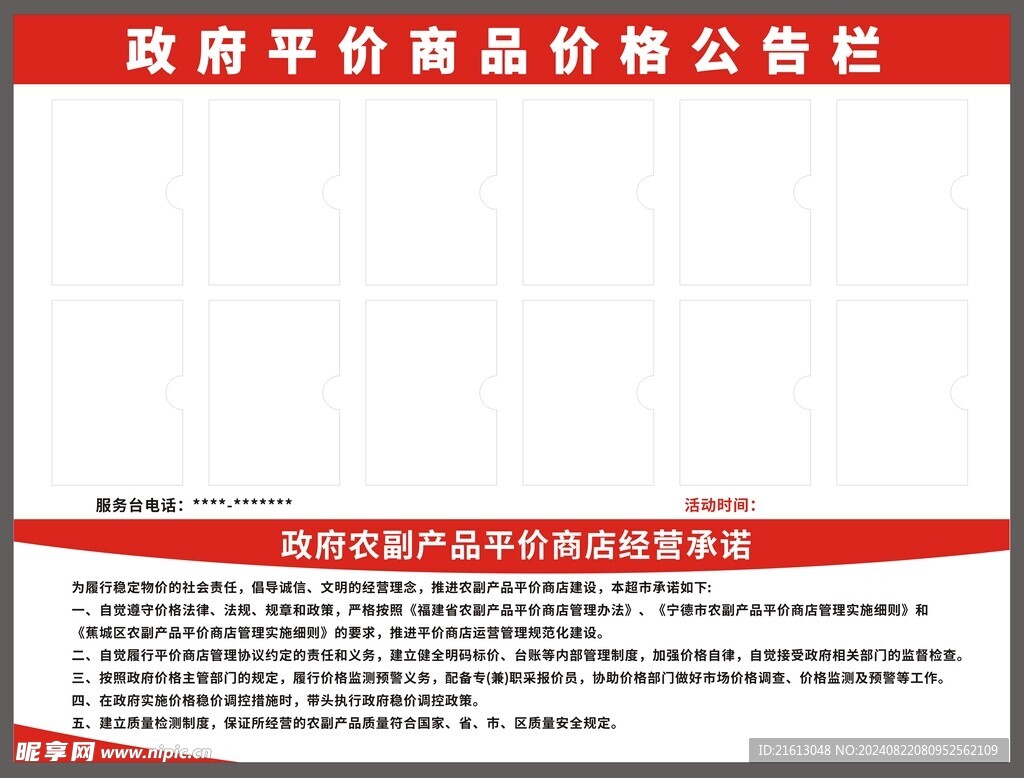 政府平价商品价格公告栏

服务台电话：****-*******

活动时间：

政府农副产品平价商店经营承诺

为履行稳定物价的社会责任，倡导诚信、文明的经营理念，推进农副产品平价商店建设，本超市承诺如下:

一、自觉遵守价格法律、法规、规章和政策，严格按照《福建省农副产品平价商店管理办法》、《宁德市农副产品平价商店管理实施细则》和《蕉城区农副产品平价商店管理实施细则》的要求，推进平价商店运营管理规范化建设。

二、自觉履行平价商店管理协议约定的责任和义务，建立健全明码标价、台账等内部管理制度，加强价格自律，自觉接受政府相关部门的监督检查。

三、按照政府价格主管部门的规定，履行价格监测预警义务，配备专(兼)职采报价员，协助价格部门做好市场价格调查、价格监测及预警等工作。

四、在政府实施价格稳价调控措施时，带头执行政府稳价调控政策。

五、建立质量检测制度，保证所经营的农副产品质量符合国家、省、市、区质量安全规定。

昵享网 www.nipic.com

ID:21613048 NO:20240822080952562109